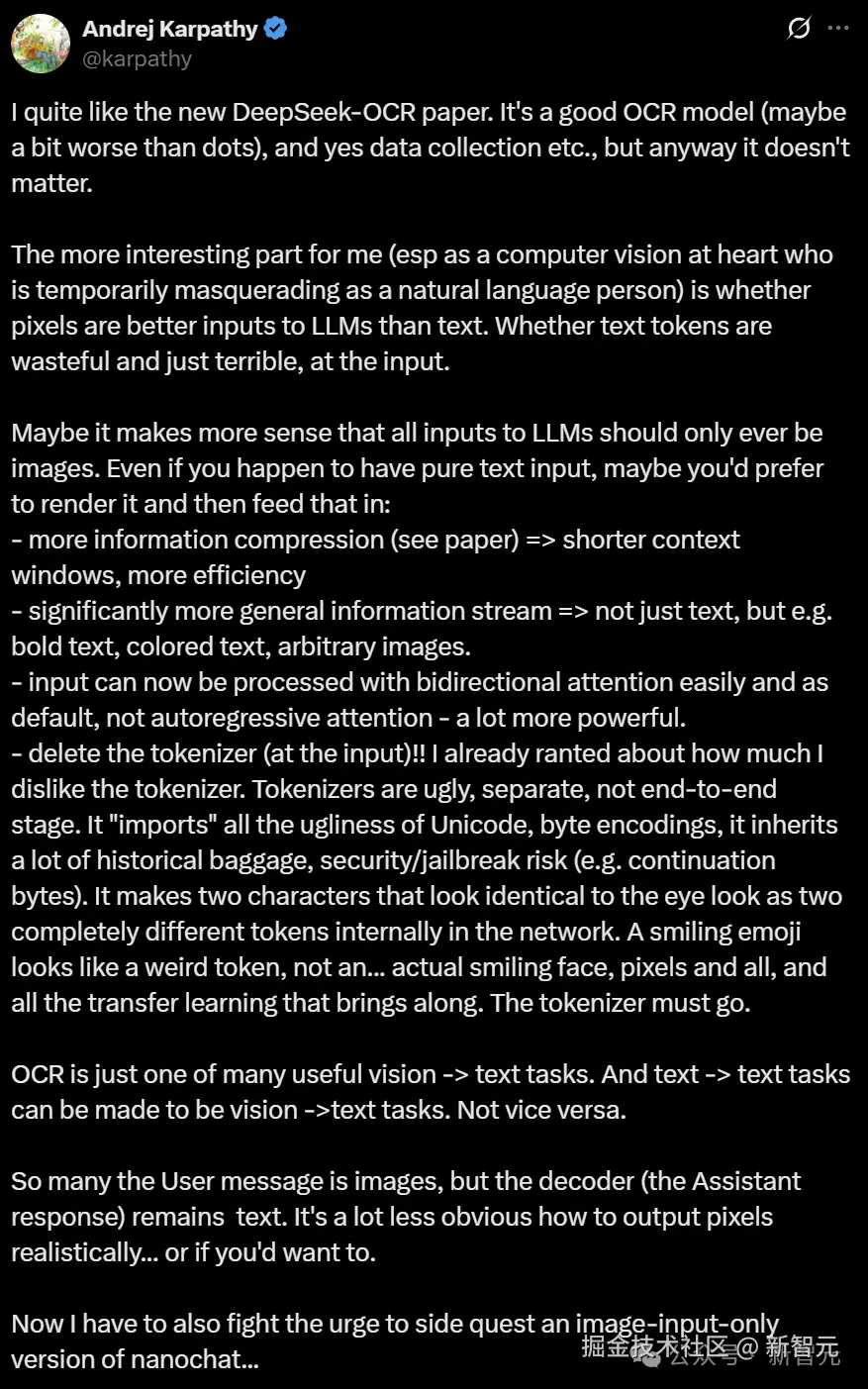 Andrej Karpathy
@karpathy

I quite like the new DeepSeek-OCR paper. It's a good OCR model (maybe a bit worse than dots), and yes data collection etc., but anyway it doesn't matter.

The more interesting part for me (esp as a computer vision at heart who is temporarily masquerading as a natural language person) is whether pixels are better inputs to LLMs than text. Whether text tokens are wasteful and just terrible, at the input.

Maybe it makes more sense that all inputs to LLMs should only ever be images. Even if you happen to have pure text input, maybe you'd prefer to render it and then feed that in:
- more information compression (see paper) => shorter context windows, more efficiency
- significantly more general information stream => not just text, but e.g. bold text, colored text, arbitrary images.
- input can now be processed with bidirectional attention easily and as default, not autoregressive attention - a lot more powerful.
- delete the tokenizer (at the input)!! I already ranted about how much I dislike the tokenizer. Tokenizers are ugly, separate, not end-to-end stage. It "imports" all the ugliness of Unicode, byte encodings, it inherits a lot of historical baggage, security/jailbreak risk (e.g. continuation bytes). It makes two characters that look identical to the eye look as two completely different tokens internally in the network. A smiling emoji looks like a weird token, not an... actual smiling face, pixels and all, and all the transfer learning that brings along. The tokenizer must go.

OCR is just one of many useful vision -> text tasks. And text -> text tasks can be made to be vision ->text tasks. Not vice versa.

So many the User message is images, but the decoder (the Assistant response) remains text. It's a lot less obvious how to output pixels realistically... or if you'd want to.

Now I have to also fight the urge to side quest an image-input-only version of nanochat...

掘金技术社区 @ 新智元
公众号 · 新智元